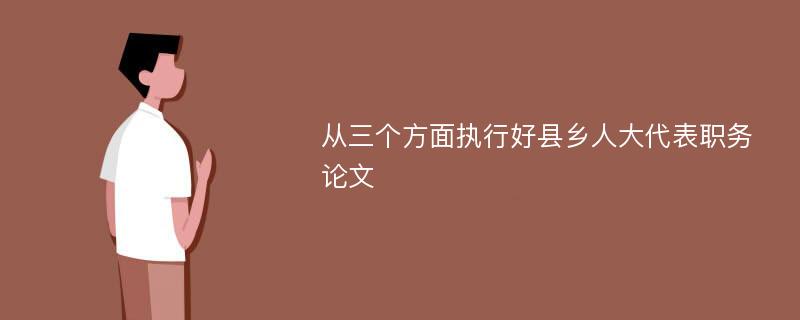 从三个方面执行好县乡人大代表职务论文